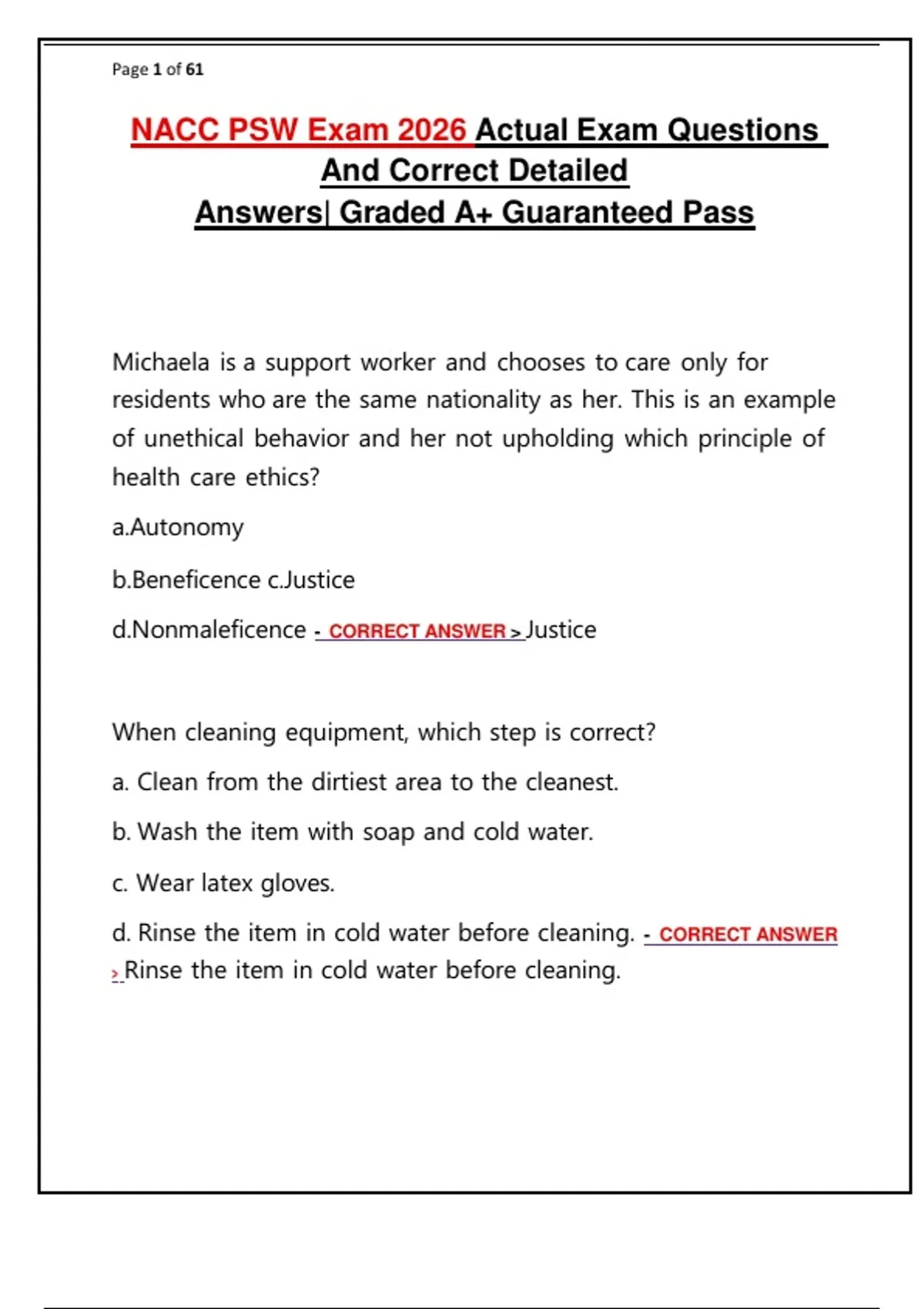 Page 1 of 61

NACC PSW Exam 2026 Actual Exam Questions And Correct Detailed Answers| Graded A+ Guaranteed Pass

Michaela is a support worker and chooses to care only for residents who are the same nationality as her. This is an example of unethical behavior and her not upholding which principle of health care ethics?

a.Autonomy

b.Beneficence c.Justice

d.Nonmaleficence - CORRECT ANSWER > Justice

When cleaning equipment, which step is correct?

a. Clean from the dirtiest area to the cleanest.

b. Wash the item with soap and cold water.

c. Wear latex gloves.

d. Rinse the item in cold water before cleaning. - CORRECT ANSWER > Rinse the item in cold water before cleaning.